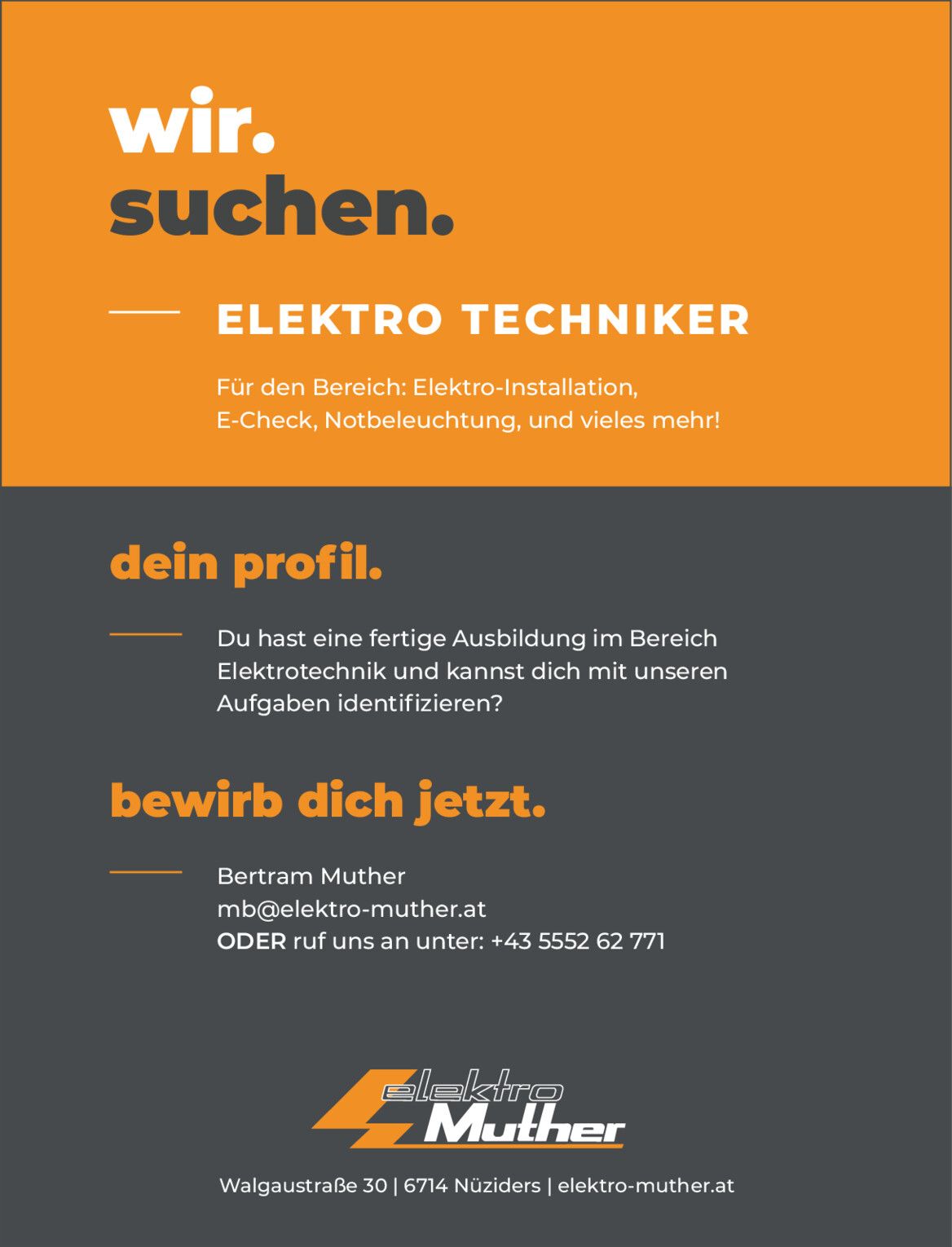 wir.
suchen.

ELEKTRO TECHNIKER

Für den Bereich: Elektro-Installation, E-Check, Notbeleuchtung, und vieles mehr!

dein profil.

Du hast eine fertige Ausbildung im Bereich Elektrotechnik und kannst dich mit unseren Aufgaben identifizieren?

bewirb dich jetzt.

Bertram Muther
mb@elektro-muther.at
ODER ruf uns an unter: +43 5552 62 771

elektro
Muther

Walgaustraße 30 | 6714 Nüziders | elektro-muther.at